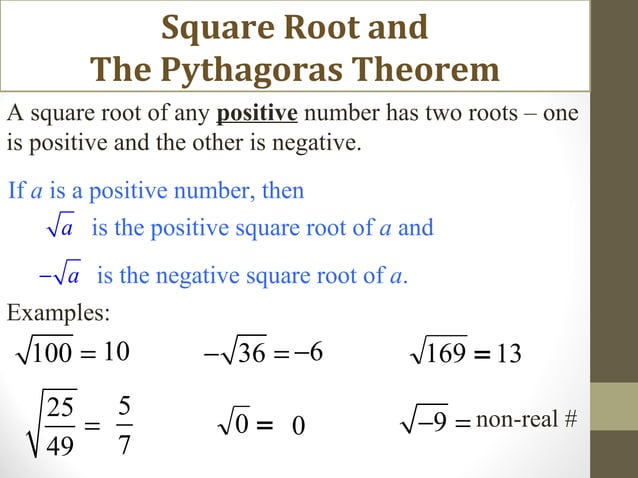 Square Root and
The Pythagoras Theorem

A square root of any positive number has two roots – one is positive and the other is negative.

If $a$ is a positive number, then

$\sqrt{a}$ is the positive square root of $a$ and

$-\sqrt{a}$ is the negative square root of $a$.

Examples:

$\sqrt{100} = 10$ $-\sqrt{36} = -6$ $\sqrt{169} = 13$

$\sqrt{\frac{25}{49}} = \frac{5}{7}$ $\sqrt{0} = 0$ $\sqrt{-9} =$ non-real #